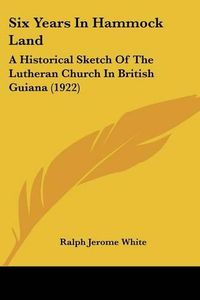 Six Years In Hammock Land

A Historical Sketch Of The Lutheran Church In British Guiana (1922)

Ralph Jerome White